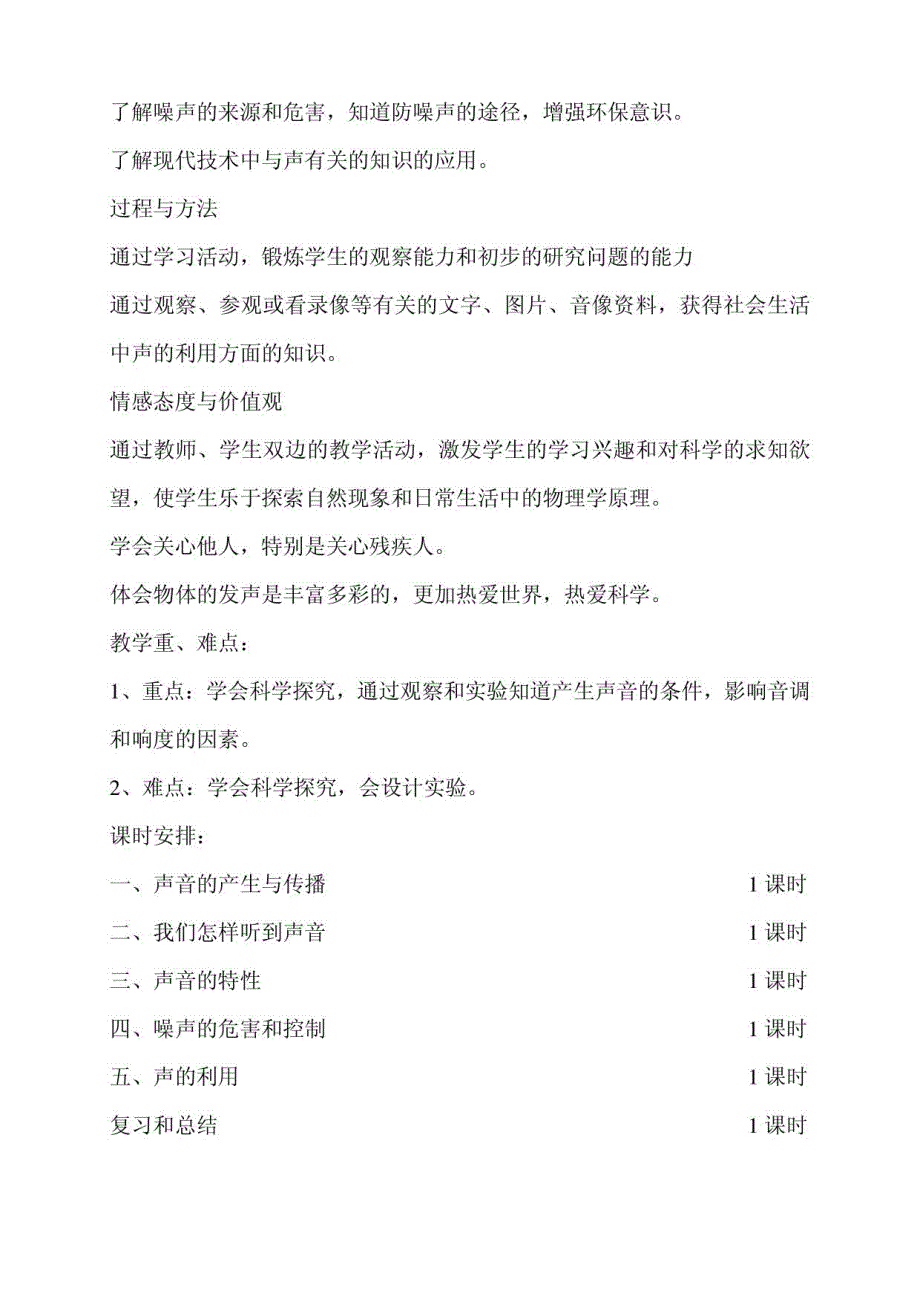 了解噪声的来源和危害，知道防噪声的途径，增强环保意识。

了解现代技术中与声有关的知识的应用。

过程与方法

通过学习活动，锻炼学生的观察能力和初步的研究问题的能力

通过观察、参观或看录像等有关的文字、图片、音像资料，获得社会生活中声的利用方面的知识。

情感态度与价值观

通过教师、学生双边的教学活动，激发学生的学习兴趣和对科学的求知欲望，使学生乐于探索自然现象和日常生活中的物理学原理。

学会关心他人，特别是关心残疾人。

体会物体的发声是丰富多彩的，更加热爱世界，热爱科学。

教学重、难点：

1、重点：学会科学探究，通过观察和实验知道产生声音的条件，影响音调和响度的因素。

2、难点：学会科学探究，会设计实验。

课时安排：

一、声音的产生与传播　1 课时

二、我们怎样听到声音　1 课时

三、声音的特性　1 课时

四、噪声的危害和控制　1 课时

五、声的利用　1 课时

复习和总结　1 课时